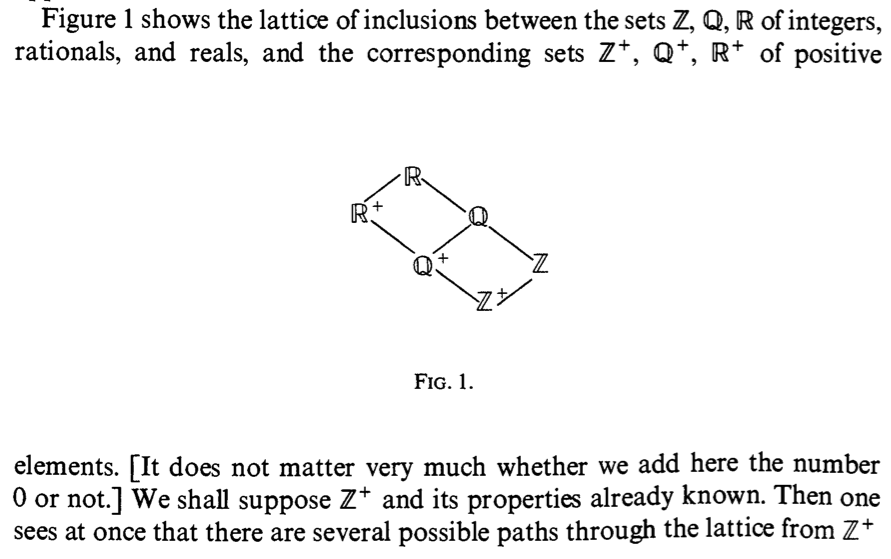 Figure 1 shows the lattice of inclusions between the sets $\mathbb{Z}$, $\mathbb{Q}$, $\mathbb{R}$ of integers, rationals, and reals, and the corresponding sets $\mathbb{Z}^+$, $\mathbb{Q}^+$, $\mathbb{R}^+$ of positive

$\mathbb{R}$
$\mathbb{R}^+$
$\mathbb{Q}$
$\mathbb{Q}^+$
$\mathbb{Z}$
$\mathbb{Z}^+$

FIG. 1.

elements. [It does not matter very much whether we add here the number 0 or not.] We shall suppose $\mathbb{Z}^+$ and its properties already known. Then one sees at once that there are several possible paths through the lattice from $\mathbb{Z}^+$